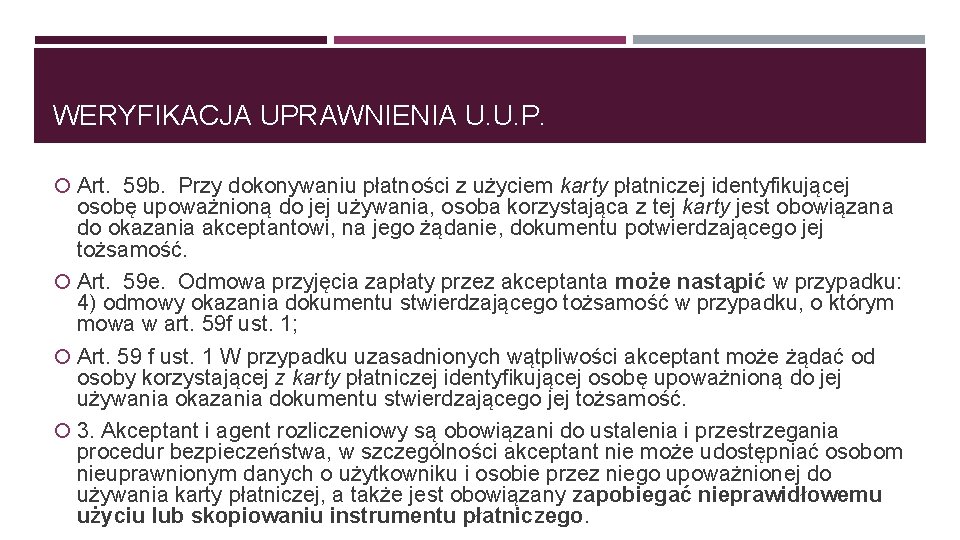 WERYFIKACJA UPRAWNIENIA U.U.P.

Art. 59b. Przy dokonywaniu płatności z użyciem karty płatniczej identyfikującej osobę upoważnioną do jej używania, osoba korzystająca z tej karty jest obowiązana do okazania akceptantowi, na jego żądanie, dokumentu potwierdzającego jej tożsamość.

Art. 59e. Odmowa przyjęcia zapłaty przez akceptanta może nastąpić w przypadku: 4) odmowy okazania dokumentu stwierdzającego tożsamość w przypadku, o którym mowa w art. 59f ust. 1;

Art. 59 f ust. 1 W przypadku uzasadnionych wątpliwości akceptant może żądać od osoby korzystającej z karty płatniczej identyfikującej osobę upoważnioną do jej używania okazania dokumentu stwierdzającego jej tożsamość.

3. Akceptant i agent rozliczeniowy są obowiązani do ustalenia i przestrzegania procedur bezpieczeństwa, w szczególności akceptant nie może udostępniać osobom nieuprawnionym danych o użytkowniku i osobie przez niego upoważnionej do używania karty płatniczej, a także jest obowiązany zapobiegać nieprawidłowemu użyciu lub skopiowaniu instrumentu płatniczego.